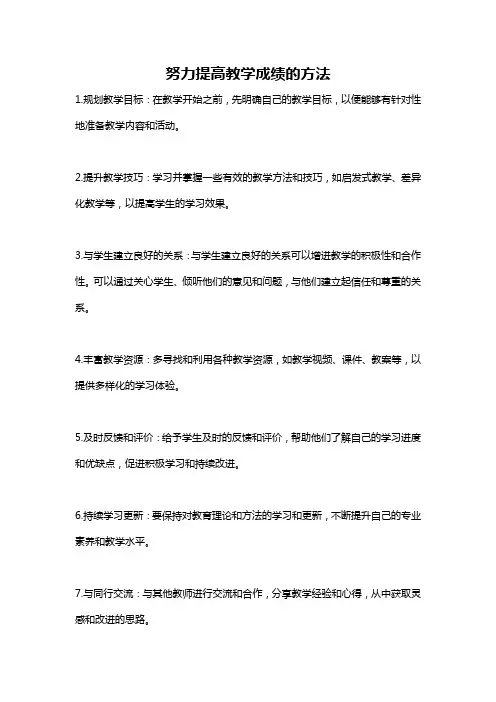 努力提高教学成绩的方法

1.规划教学目标：在教学开始之前，先明确自己的教学目标，以便能够有针对性地准备教学内容和活动。

2.提升教学技巧：学习并掌握一些有效的教学方法和技巧，如启发式教学、差异化教学等，以提高学生的学习效果。

3.与学生建立良好的关系：与学生建立良好的关系可以增进教学的积极性和合作性。可以通过关心学生、倾听他们的意见和问题，与他们建立起信任和尊重的关系。

4.丰富教学资源：多寻找和利用各种教学资源，如教学视频、课件、教案等，以提供多样化的学习体验。

5.及时反馈和评价：给予学生及时的反馈和评价，帮助他们了解自己的学习进度和优缺点，促进积极学习和持续改进。

6.持续学习更新：要保持对教育理论和方法的学习和更新，不断提升自己的专业素养和教学水平。

7.与同行交流：与其他教师进行交流和合作，分享教学经验和心得，从中获取灵感和改进的思路。